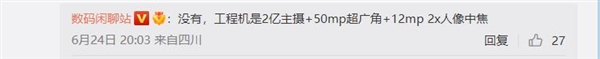 数码闲聊站 V：没有，工程机是2亿主摄+50mp超广角+12mp 2x人像中焦

6月24日 20:03 来自四川

回复 27